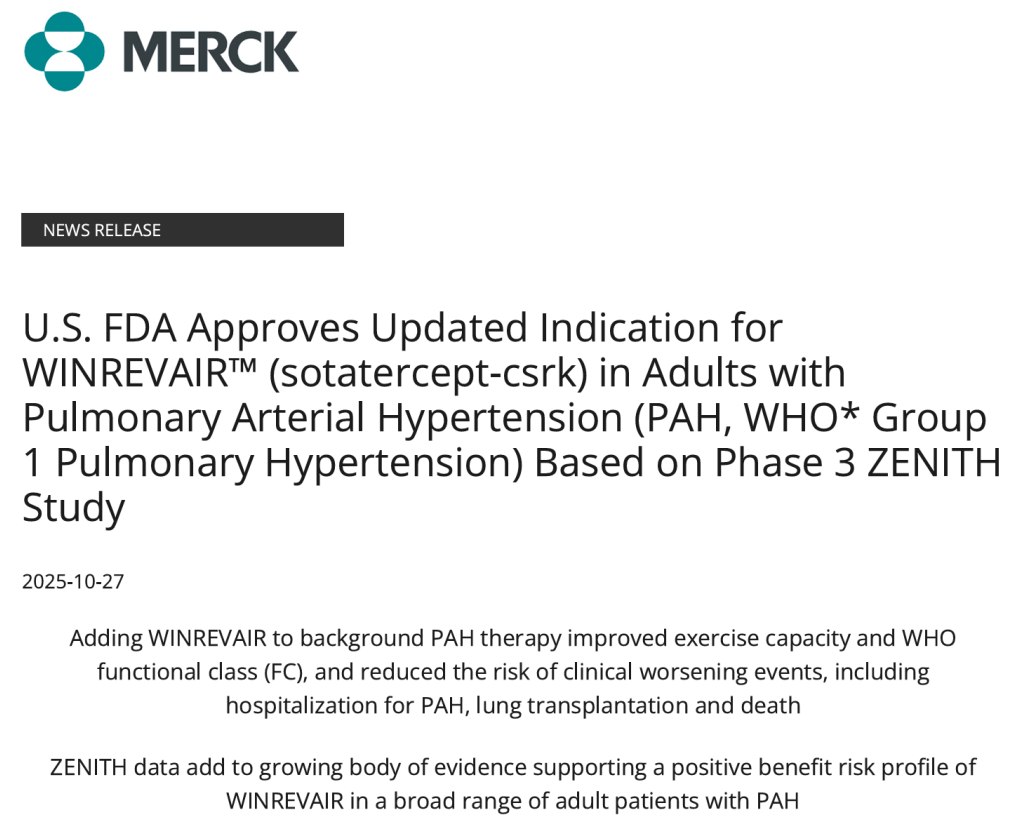 MERCK

NEWS RELEASE

U.S. FDA Approves Updated Indication for WINREVAIR™ (sotatercept-csrk) in Adults with Pulmonary Arterial Hypertension (PAH, WHO* Group 1 Pulmonary Hypertension) Based on Phase 3 ZENITH Study

2025-10-27

Adding WINREVAIR to background PAH therapy improved exercise capacity and WHO functional class (FC), and reduced the risk of clinical worsening events, including hospitalization for PAH, lung transplantation and death

ZENITH data add to growing body of evidence supporting a positive benefit risk profile of WINREVAIR in a broad range of adult patients with PAH